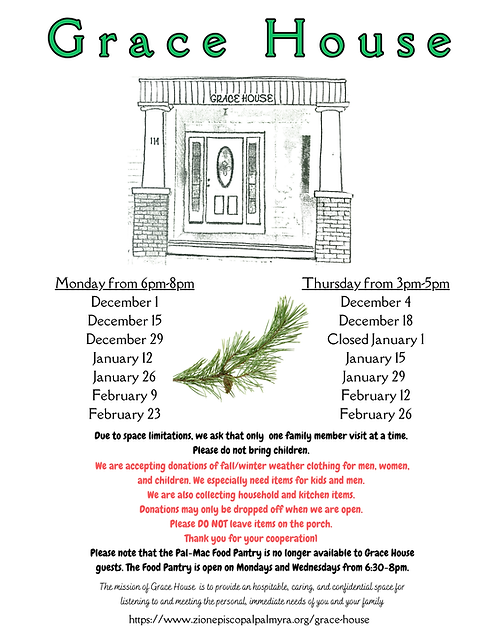 Grace House

GRACE HOUSE

114

Monday from 6pm-8pm
December 1
December 15
December 29
January 12
January 26
February 9
February 23

Thursday from 3pm-5pm
December 4
December 18
Closed January 1
January 15
January 29
February 12
February 26

Due to space limitations, we ask that only one family member visit at a time.
Please do not bring children.

We are accepting donations of fall/winter weather clothing for men, women, and children. We especially need items for kids and men.
We are also collecting household and kitchen items.
Donations may only be dropped off when we are open.
Please DO NOT leave items on the porch.
Thank you for your cooperation!

Please note that the Pal-Mac Food Pantry is no longer available to Grace House guests. The Food Pantry is open on Mondays and Wednesdays from 6:30-8pm.

The mission of Grace House is to provide an hospitable, caring, and confidential space for listening to and meeting the personal, immediate needs of you and your family.

https://www.zionepiscopalpalmyra.org/grace-house